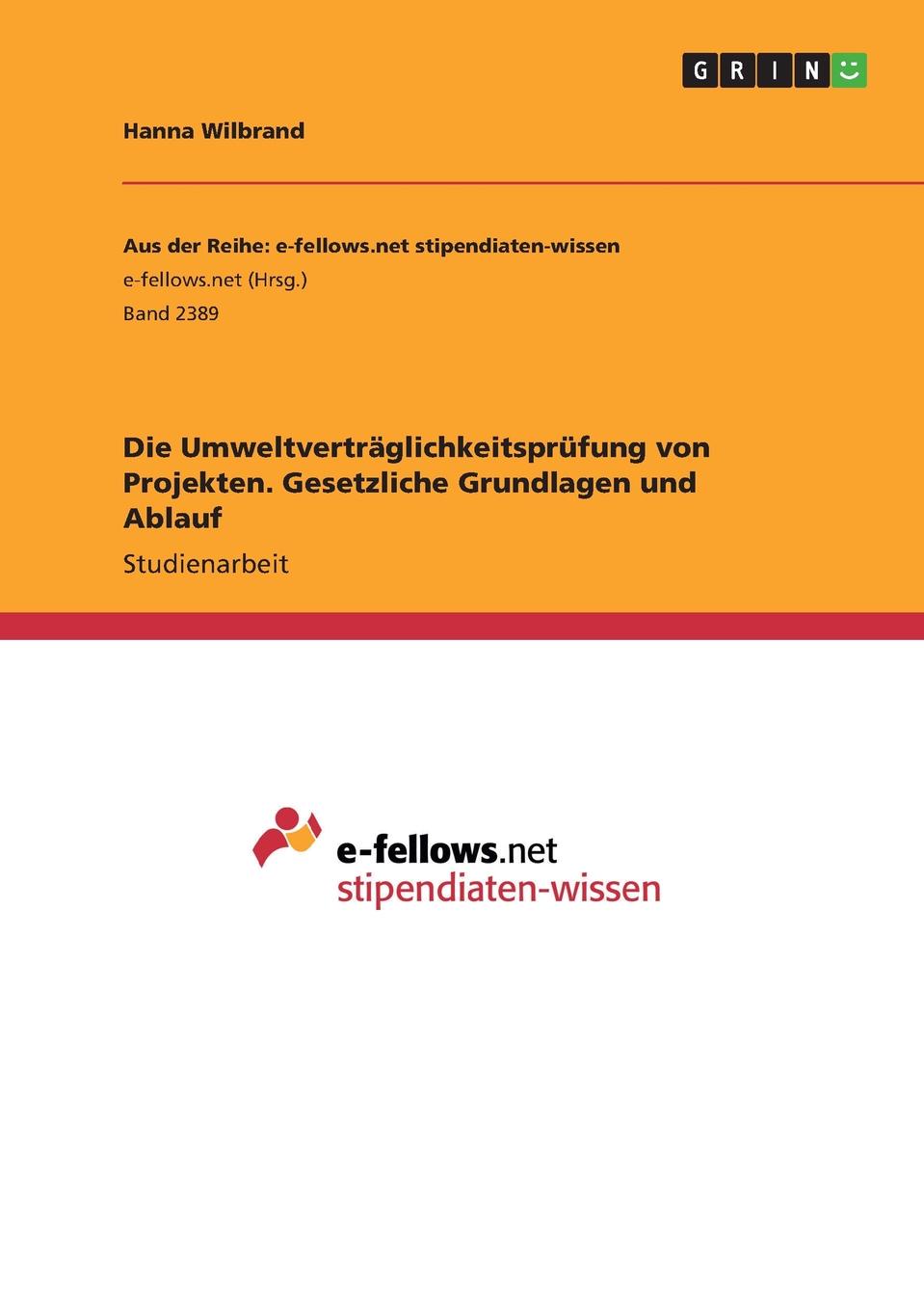 GRIN

Hanna Wilbrand

Aus der Reihe: e-fellows.net stipendiaten-wissen
e-fellows.net (Hrsg.)
Band 2389

Die Umweltverträglichkeitsprüfung von Projekten. Gesetzliche Grundlagen und Ablauf

Studienarbeit

e-fellows.net
stipendiaten-wissen